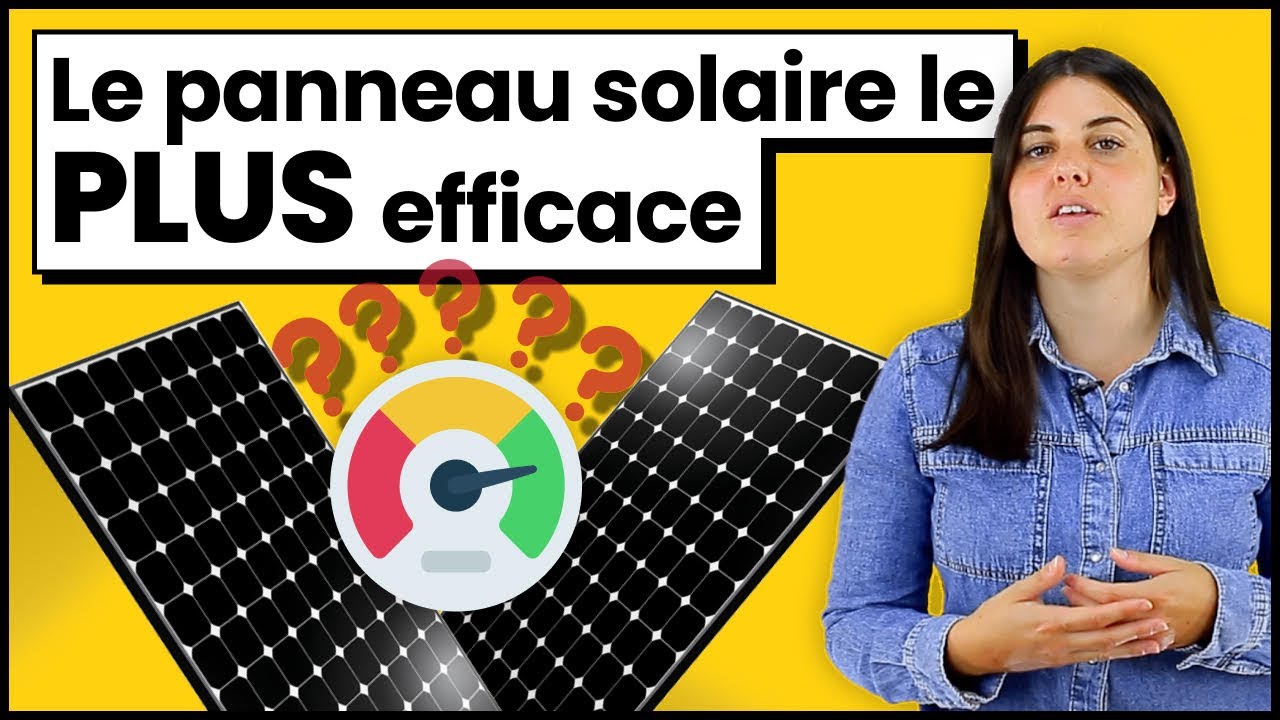 Le panneau solaire le PLUS efficace

? ? ? ? ?